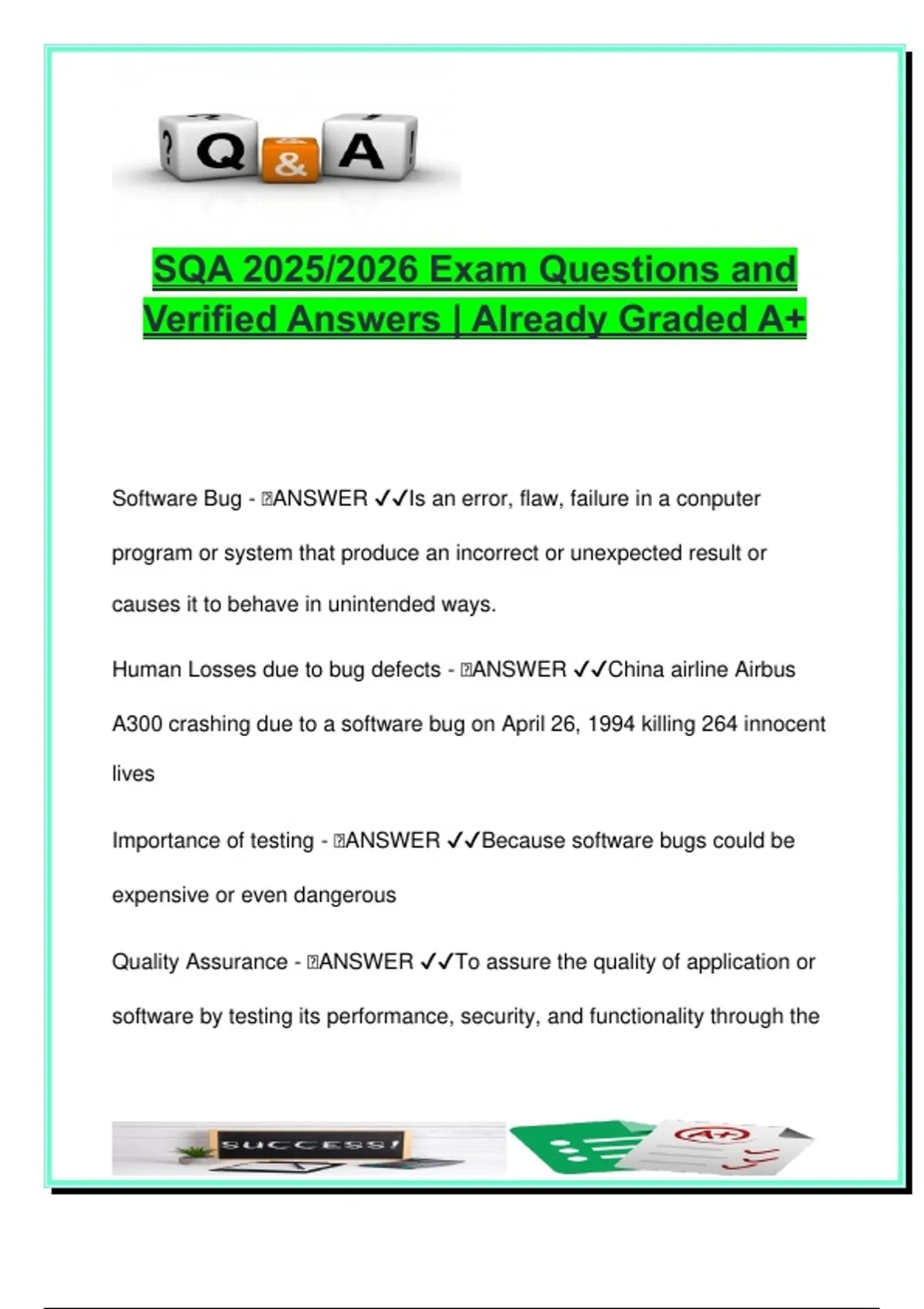 ? Q & A !

SQA 2025/2026 Exam Questions and Verified Answers | Already Graded A+

Software Bug - ANSWER ✓✓Is an error, flaw, failure in a conputer program or system that produce an incorrect or unexpected result or causes it to behave in unintended ways.

Human Losses due to bug defects - ANSWER ✓✓China airline Airbus A300 crashing due to a software bug on April 26, 1994 killing 264 innocent lives

Importance of testing - ANSWER ✓✓Because software bugs could be expensive or even dangerous

Quality Assurance - ANSWER ✓✓To assure the quality of application or software by testing its performance, security, and functionality through the

SUCCESS!

A+